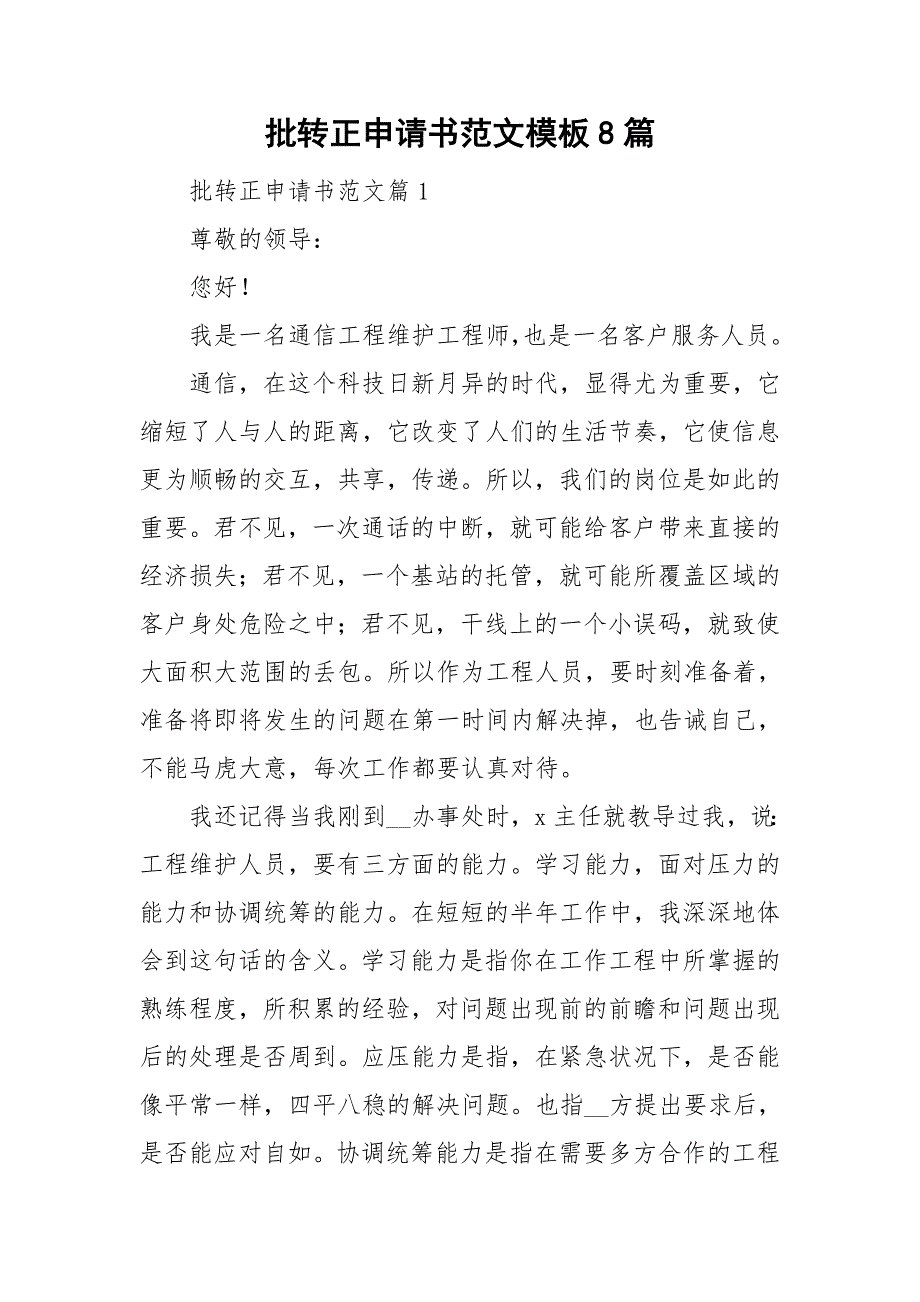 批转正申请书范文模板8篇

批转正申请书范文篇1

尊敬的领导：

您好！

我是一名通信工程维护工程师,也是一名客户服务人员。

通信，在这个科技日新月异的时代，显得尤为重要，它缩短了人与人的距离，它改变了人们的生活节奏，它使信息更为顺畅的交互，共享，传递。所以，我们的岗位是如此的重要。君不见，一次通话的中断，就可能给客户带来直接的经济损失；君不见，一个基站的托管，就可能所覆盖区域的客户身处危险之中；君不见，干线上的一个小误码，就致使大面积大范围的丢包。所以作为工程人员，要时刻准备着，准备将即将发生的问题在第一时间内解决掉，也告诫自己，不能马虎大意，每次工作都要认真对待。

我还记得当我刚到__办事处时，x主任就教导过我，说：工程维护人员，要有三方面的能力。学习能力，面对压力的能力和协调统筹的能力。在短短的半年工作中，我深深地体会到这句话的含义。学习能力是指你在工作工程中所掌握的熟练程度，所积累的经验，对问题出现前的前瞻和问题出现后的处理是否周到。应压能力是指，在紧急状况下，是否能像平常一样，四平八稳的解决问题。也指__方提出要求后，是否能应对自如。协调统筹能力是指在需要多方合作的工程